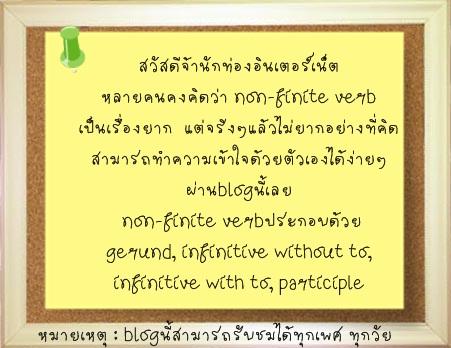 สวัสดีจ้านักท่องอินเตอร์เน็ต
หลายคนคงคิดว่า non-finite verb เป็นเรื่องยาก แต่จริงๆแล้วไม่ยากอย่างที่คิด สามารถทำความเข้าใจด้วยตัวเองได้ง่ายๆ ผ่านblogนี้เลย
non-finite verbประกอบด้วย gerund, infinitive without to, infinitive with to, participle

หมายเหตุ : blogนี้สามารถรับชมได้ทุกเพศ ทุกวัย